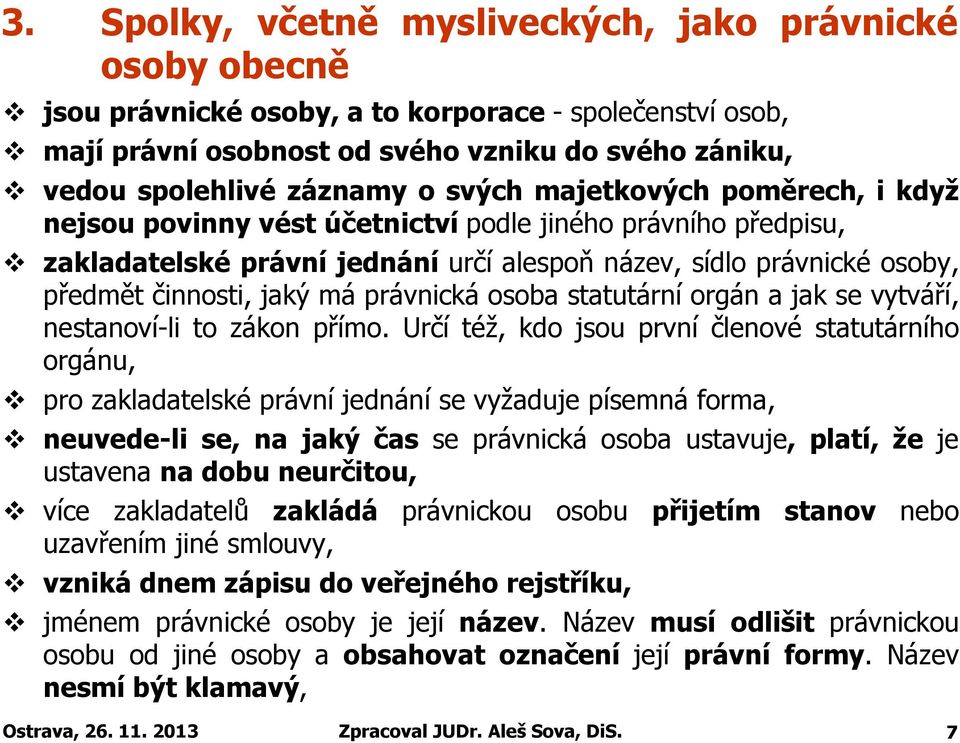 3. Spolky, včetně mysliveckých, jako právnické osoby obecně

❖ jsou právnické osoby, a to korporace - společenství osob,

❖ mají právní osobnost od svého vzniku do svého zániku,

❖ vedou spolehlivé záznamy o svých majetkových poměrech, i když nejsou povinny vést účetnictví podle jiného právního předpisu,

❖ zakladatelské právní jednání určí alespoň název, sídlo právnické osoby, předmět činnosti, jaký má právnická osoba statutární orgán a jak se vytváří, nestanoví-li to zákon přímo. Určí též, kdo jsou první členové statutárního orgánu,

❖ pro zakladatelské právní jednání se vyžaduje písemná forma,

❖ neuvede-li se, na jaký čas se právnická osoba ustavuje, platí, že je ustavena na dobu neurčitou,

❖ více zakladatelů zakládá právnickou osobu přijetím stanov nebo uzavřením jiné smlouvy,

❖ vzniká dnem zápisu do veřejného rejstříku,

❖ jménem právnické osoby je její název. Název musí odlišit právnickou osobu od jiné osoby a obsahovat označení její právní formy. Název nesmí být klamavý,

Ostrava, 26. 11. 2013 Zpracoval JUDr. Aleš Sova, DiS. 7